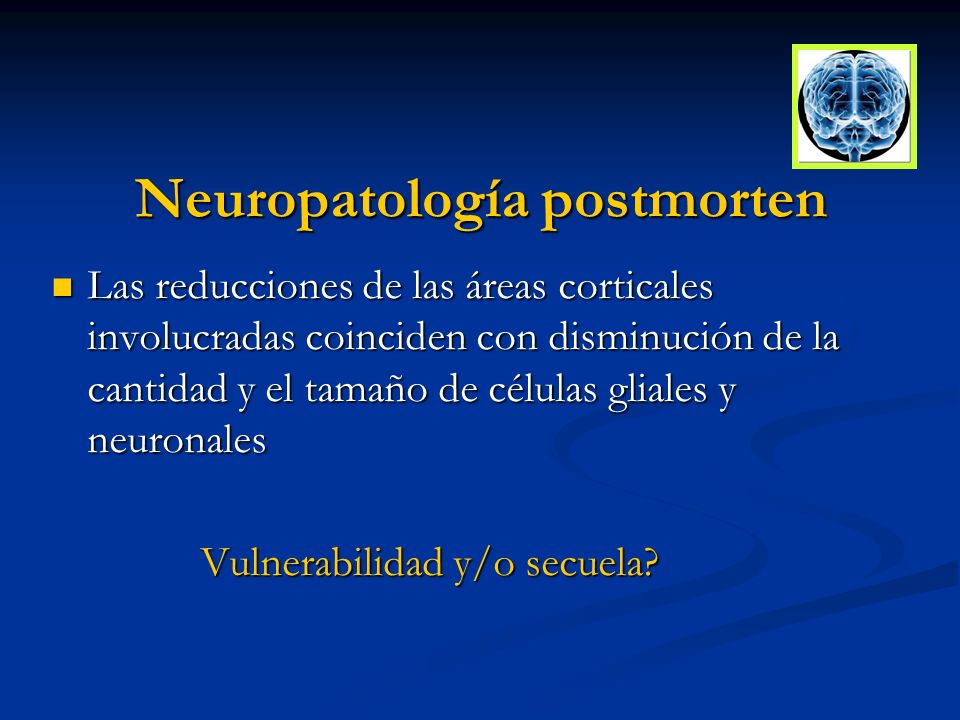 Neuropatología postmorten

Las reducciones de las áreas corticales involucradas coinciden con disminución de la cantidad y el tamaño de células gliales y neuronales

Vulnerabilidad y/o secuela?